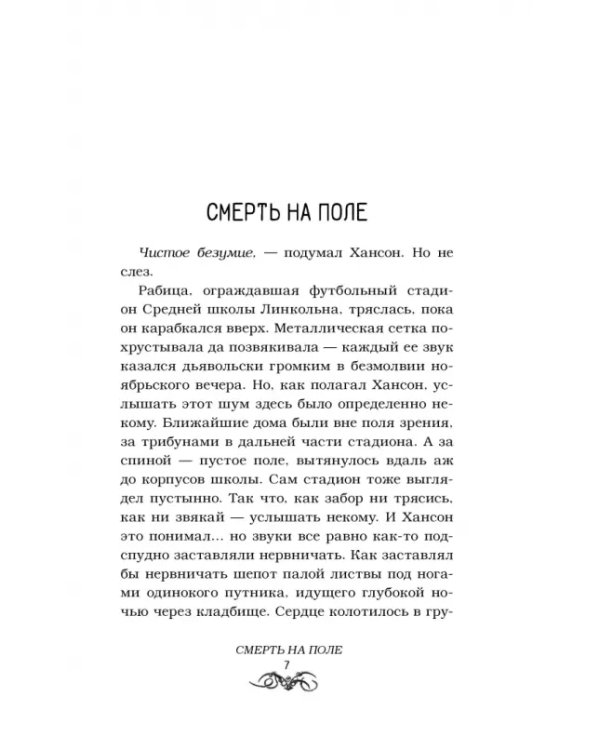 СМЕРТЬ НА ПОЛЕ

Чистое безумие, — подумал Хансон. Но не слез.

Рабица, ограждавшая футбольный стадион Средней школы Линкольна, тряслась, пока он карабкался вверх. Металлическая сетка похрустывала да позвякивала — каждый ее звук казался дьявольски громким в безмолвии ноябрьского вечера. Но, как полагал Хансон, услышать этот шум здесь было определенно некому. Ближайшие дома были вне поля зрения, за трибунами в дальней части стадиона. А за спиной — пустое поле, вытянулось вдаль аж до корпусов школы. Сам стадион тоже выглядел пустынно. Так что, как забор ни трясись, как ни звякай — услышать некому. И Хансон это понимал... но звуки все равно как-то подспудно заставляли нервничать. Как заставлял бы нервничать шепот палой листвы под ногами одинокого путника, идущего глубокой ночью через кладбище. Сердце колотилось в гру-

СМЕРТЬ НА ПОЛЕ
7